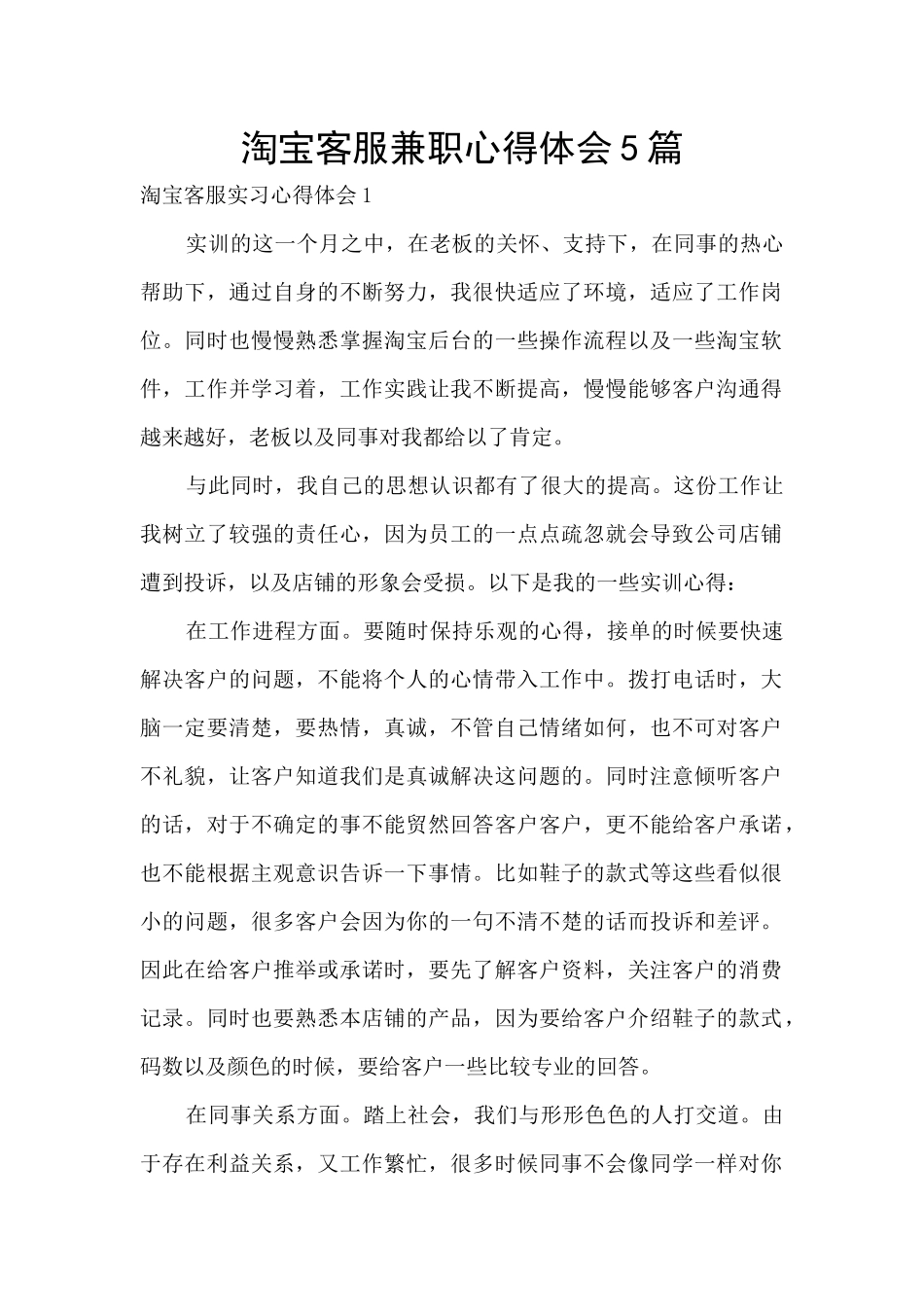 淘宝客服兼职心得体会5篇

淘宝客服实习心得体会1

实训的这一个月之中，在老板的关怀、支持下，在同事的热心帮助下，通过自身的不断努力，我很快适应了环境，适应了工作岗位。同时也慢慢熟悉掌握淘宝后台的一些操作流程以及一些淘宝软件，工作并学习着，工作实践让我不断提高，慢慢能够客户沟通得越来越好，老板以及同事对我都给以了肯定。

与此同时，我自己的思想认识都有了很大的提高。这份工作让我树立了较强的责任心，因为员工的一点点疏忽就会导致公司店铺遭到投诉，以及店铺的形象会受损。以下是我的一些实训心得：

在工作进程方面。要随时保持乐观的心得，接单的时候要快速解决客户的问题，不能将个人的心情带入工作中。拨打电话时，大脑一定要清楚，要热情，真诚，不管自己情绪如何，也不可对客户不礼貌，让客户知道我们是真诚解决这问题的。同时注意倾听客户的话，对于不确定的事不能贸然回答客户客户，更不能给客户承诺，也不能根据主观意识告诉一下事情。比如鞋子的款式等这些看似很小的问题，很多客户会因为你的一句不清不楚的话而投诉和差评。因此在给客户推举或承诺时，要先了解客户资料，关注客户的消费记录。同时也要熟悉本店铺的产品，因为要给客户介绍鞋子的款式，码数以及颜色的时候，要给客户一些比较专业的回答。

在同事关系方面。踏上社会，我们与形形色色的人打交道。由于存在利益关系，又工作繁忙，很多时候同事不会像同学一样对你